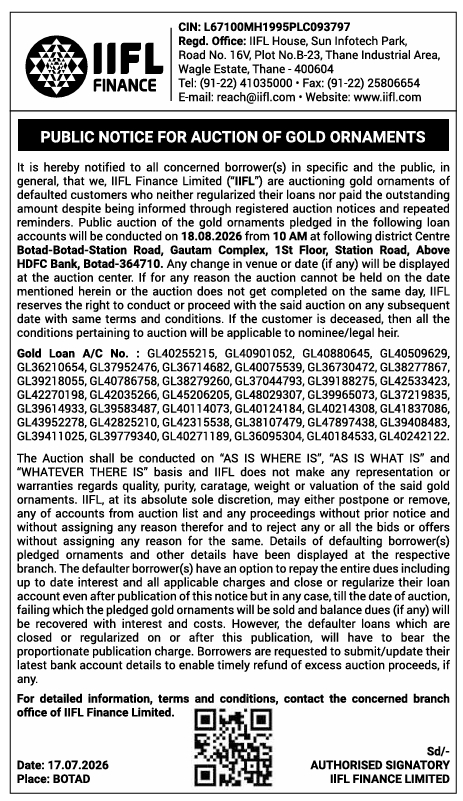 IIFL FINANCE

CIN: L67100MH1995PLC093797
Regd. Office: IIFL House, Sun Infotech Park, Road No. 16V, Plot No.B-23, Thane Industrial Area, Wagle Estate, Thane - 400604
Tel: (91-22) 41035000 • Fax: (91-22) 25806654
E-mail: reach@iifl.com • Website: www.iifl.com

PUBLIC NOTICE FOR AUCTION OF GOLD ORNAMENTS

It is hereby notified to all concerned borrower(s) in specific and the public, in general, that we, IIFL Finance Limited ("IIFL") are auctioning gold ornaments of defaulted customers who neither regularized their loans nor paid the outstanding amount despite being informed through registered auction notices and repeated reminders. Public auction of the gold ornaments pledged in the following loan accounts will be conducted on 18.08.2026 from 10 AM at following district Centre Botad-Botad-Station Road, Gautam Complex, 1St Floor, Station Road, Above HDFC Bank, Botad-364710. Any change in venue or date (if any) will be displayed at the auction center. If for any reason the auction cannot be held on the date mentioned herein or the auction does not get completed on the same day, IIFL reserves the right to conduct or proceed with the said auction on any subsequent date with same terms and conditions. If the customer is deceased, then all the conditions pertaining to auction will be applicable to nominee/legal heir.

Gold Loan A/C No. : GL40255215, GL40901052, GL40880645, GL40509629, GL36210654, GL37952476, GL36714682, GL40075539, GL36730472, GL38277867, GL39218055, GL40786758, GL38279260, GL37044793, GL39188275, GL42533423, GL42270198, GL42035266, GL45206205, GL48029307, GL39965073, GL37219835, GL39614933, GL39583487, GL40114073, GL40124184, GL40214308, GL41837086, GL43952278, GL42825210, GL42315538, GL38107479, GL47897438, GL39408483, GL39411025, GL39779340, GL40271189, GL36095304, GL40184533, GL40242122.

The Auction shall be conducted on "AS IS WHERE IS", "AS IS WHAT IS" and "WHATEVER THERE IS" basis and IIFL does not make any representation or warranties regards quality, purity, caratage, weight or valuation of the said gold ornaments. IIFL, at its absolute sole discretion, may either postpone or remove, any of accounts from auction list and any proceedings without prior notice and without assigning any reason therefor and to reject any or all the bids or offers without assigning any reason for the same. Details of defaulting borrower(s) pledged ornaments and other details have been displayed at the respective branch. The defaulter borrower(s) have an option to repay the entire dues including up to date interest and all applicable charges and close or regularize their loan account even after publication of this notice but in any case, till the date of auction, failing which the pledged gold ornaments will be sold and balance dues (if any) will be recovered with interest and costs. However, the defaulter loans which are closed or regularized on or after this publication, will have to bear the proportionate publication charge. Borrowers are requested to submit/update their latest bank account details to enable timely refund of excess auction proceeds, if any.

For detailed information, terms and conditions, contact the concerned branch office of IIFL Finance Limited.

Date: 17.07.2026
Place: BOTAD

Sd/-
AUTHORISED SIGNATORY
IIFL FINANCE LIMITED